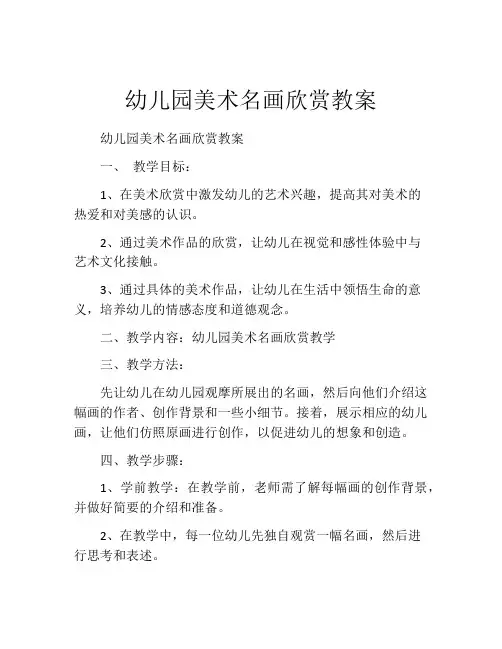 幼儿园美术名画欣赏教案

幼儿园美术名画欣赏教案

一、 教学目标：

1、在美术欣赏中激发幼儿的艺术兴趣，提高其对美术的热爱和对美感的认识。

2、通过美术作品的欣赏，让幼儿在视觉和感性体验中与艺术文化接触。

3、通过具体的美术作品，让幼儿在生活中领悟生命的意义，培养幼儿的情感态度和道德观念。

二、教学内容：幼儿园美术名画欣赏教学

三、教学方法：

先让幼儿在幼儿园观摩所展出的名画，然后向他们介绍这幅画的作者、创作背景和一些小细节。接着，展示相应的幼儿画，让他们仿照原画进行创作，以促进幼儿的想象和创造。

四、教学步骤：

1、学前教学：在教学前，老师需了解每幅画的创作背景，并做好简要的介绍和准备。

2、在教学中，每一位幼儿先独自观赏一幅名画，然后进行思考和表述。